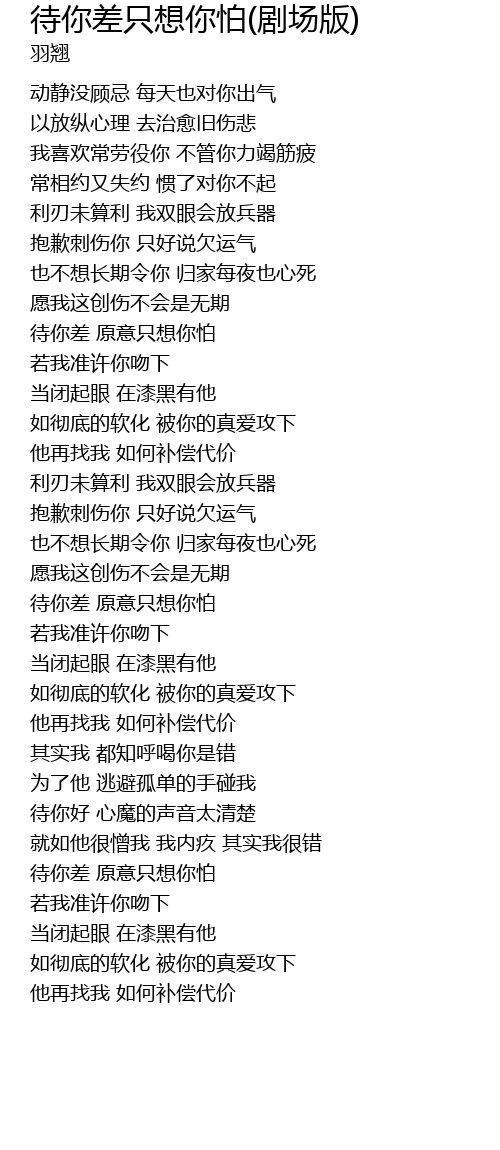 待你差只想你怕(剧场版)
羽翘

动静没顾忌 每天也对你出气
以放纵心理 去治愈旧伤悲
我喜欢常劳役你 不管你力竭筋疲
常相约又失约 惯了对你不起
利刃未算利 我双眼会放兵器
抱歉刺伤你 只好说欠运气
也不想长期令你 归家每夜也心死
愿我这创伤不会是无期
待你差 原意只想你怕
若我准许你吻下
当闭起眼 在漆黑有他
如彻底的软化 被你的真爱攻下
他再找我 如何补偿代价
利刃未算利 我双眼会放兵器
抱歉刺伤你 只好说欠运气
也不想长期令你 归家每夜也心死
愿我这创伤不会是无期
待你差 原意只想你怕
若我准许你吻下
当闭起眼 在漆黑有他
如彻底的软化 被你的真爱攻下
他再找我 如何补偿代价
其实我 都知呼喝你是错
为了他 逃避孤单的手碰我
待你好 心魔的声音太清楚
就如他很憎我 我内疚 其实我很错
待你差 原意只想你怕
若我准许你吻下
当闭起眼 在漆黑有他
如彻底的软化 被你的真爱攻下
他再找我 如何补偿代价